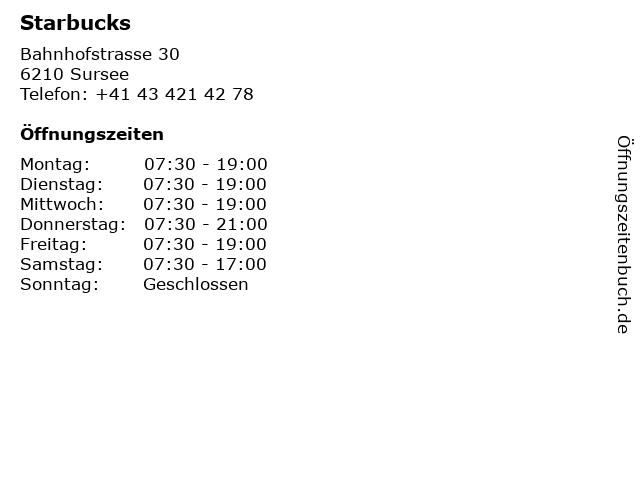 Starbucks

Bahnhofstrasse 30
6210 Sursee
Telefon: +41 43 421 42 78

Öffnungszeiten

| | |
|---|---|
| Montag: | 07:30 - 19:00 |
| Dienstag: | 07:30 - 19:00 |
| Mittwoch: | 07:30 - 19:00 |
| Donnerstag: | 07:30 - 21:00 |
| Freitag: | 07:30 - 19:00 |
| Samstag: | 07:30 - 17:00 |
| Sonntag: | Geschlossen |

Öffnungszeitenbuch.de